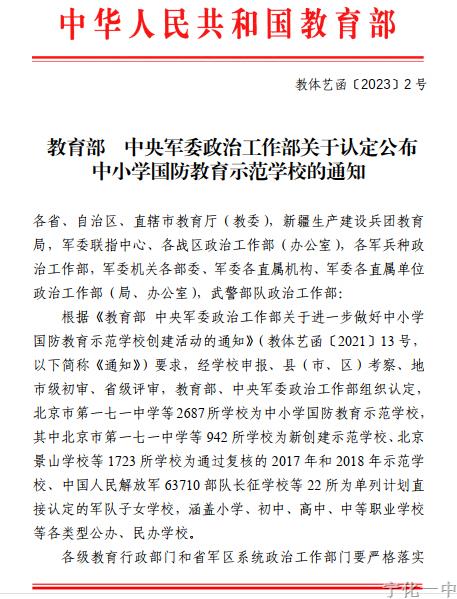 中华人民共和国教育部

教体艺函〔2023〕2号

教育部　中央军委政治工作部关于认定公布中小学国防教育示范学校的通知

各省、自治区、直辖市教育厅（教委），新疆生产建设兵团教育局，军委联指中心、各战区政治工作部（办公室），各军兵种政治工作部，军委机关各部委、军委各直属机构、军委各直属单位政治工作部（局、办公室），武警部队政治工作部：

根据《教育部 中央军委政治工作部关于进一步做好中小学国防教育示范学校创建活动的通知》（教体艺函〔2021〕13号，以下简称《通知》）要求，经学校申报、县（市、区）考察、地市级初审、省级评审，教育部、中央军委政治工作部组织认定，北京市第一七一中学等2687所学校为中小学国防教育示范学校，其中北京市第一七一中学等942所学校为新创建示范学校、北京景山学校等1723所学校为通过复核的2017年和2018年示范学校、中国人民解放军63710部队长征学校等22所为单列计划直接认定的军队子女学校，涵盖小学、初中、高中、中等职业学校等各类型公办、民办学校。

各级教育行政部门和省军区系统政治工作部门要严格落实

宁化一中